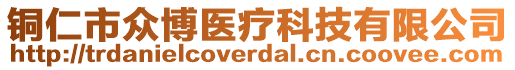 铜仁市众博医疗科技有限公司
http://trdanielcoverdal.cn.coovee.com